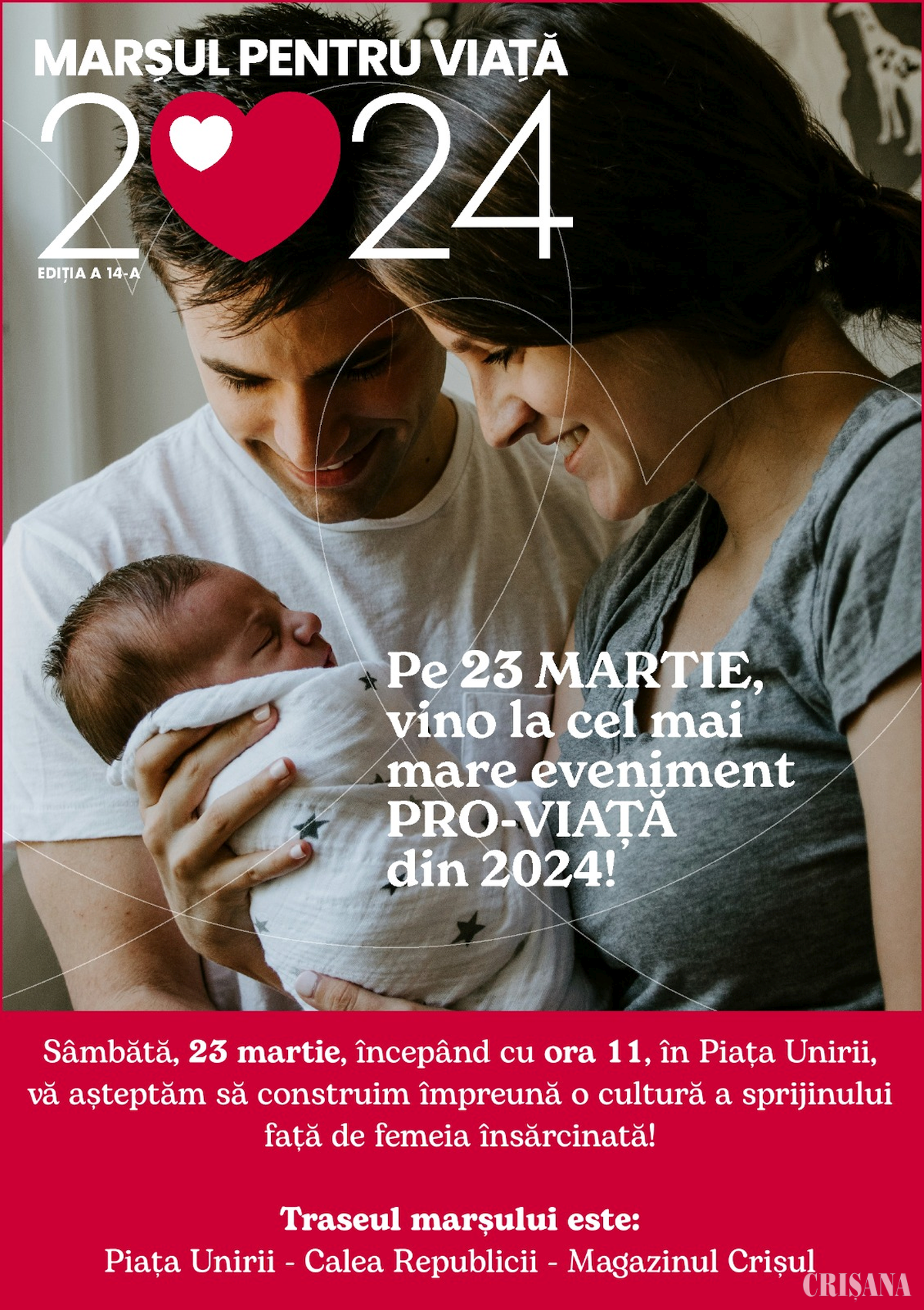 MARȘUL PENTRU VIAȚĂ

2024

EDIȚIA A 14-A

Pe 23 MARTIE, vino la cel mai mare eveniment PRO-VIAȚĂ din 2024!

Sâmbătă, 23 martie, începând cu ora 11, în Piața Unirii, vă așteptăm să construim împreună o cultură a sprijinului față de femeia însărcinată!

Traseul marșului este:
Piața Unirii - Calea Republicii - Magazinul Crișul

CRIȘANA